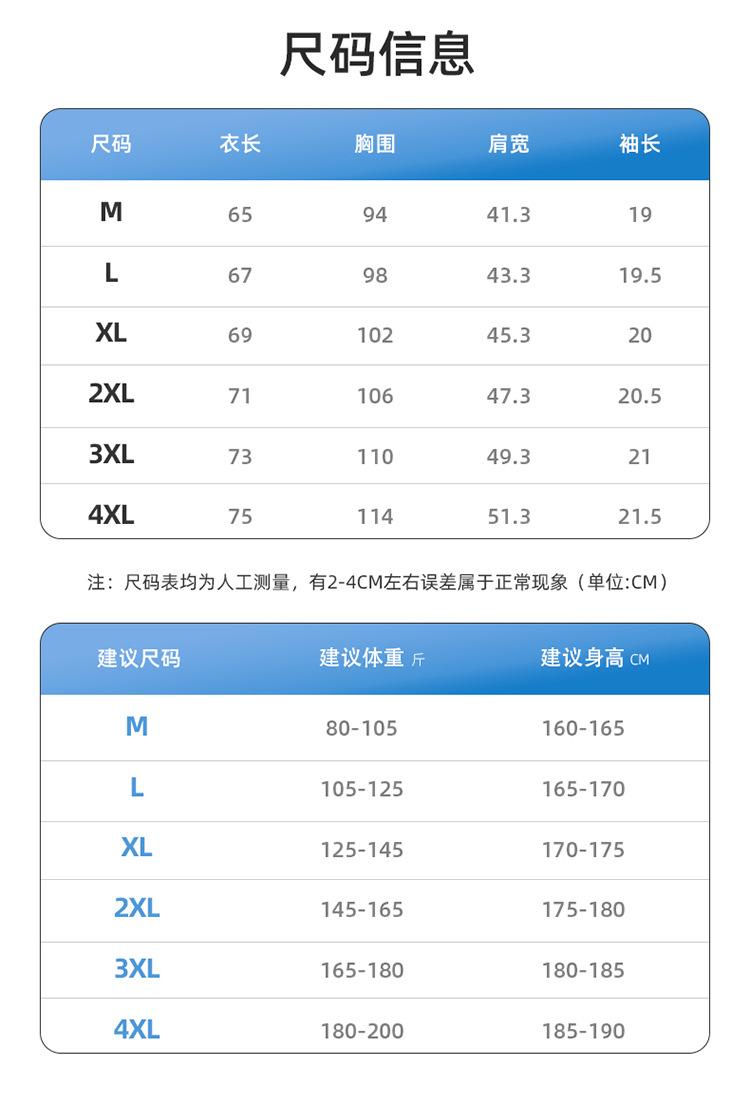 尺码信息

| 尺码 | 衣长 | 胸围 | 肩宽 | 袖长 |
|---|---|---|---|---|
| M | 65 | 94 | 41.3 | 19 |
| L | 67 | 98 | 43.3 | 19.5 |
| XL | 69 | 102 | 45.3 | 20 |
| 2XL | 71 | 106 | 47.3 | 20.5 |
| 3XL | 73 | 110 | 49.3 | 21 |
| 4XL | 75 | 114 | 51.3 | 21.5 |

注：尺码表均为人工测量，有2-4CM左右误差属于正常现象（单位:CM）

| 建议尺码 | 建议体重 斤 | 建议身高 CM |
|---|---|---|
| M | 80-105 | 160-165 |
| L | 105-125 | 165-170 |
| XL | 125-145 | 170-175 |
| 2XL | 145-165 | 175-180 |
| 3XL | 165-180 | 180-185 |
| 4XL | 180-200 | 185-190 |